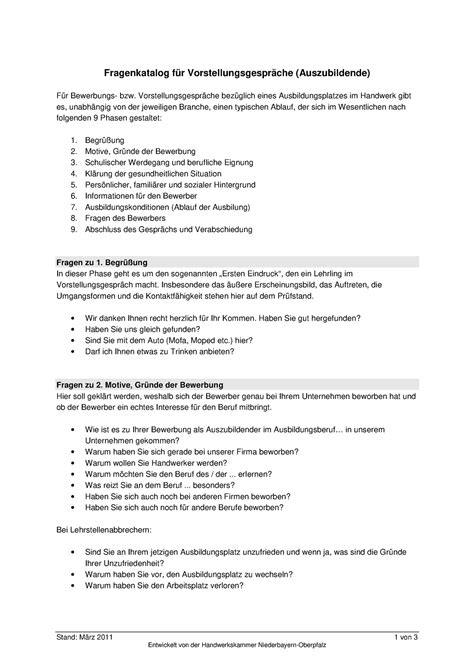 Fragenkatalog für Vorstellungsgespräche (Auszubildende)

Für Bewerbungs- bzw. Vorstellungsgespräche bezüglich eines Ausbildungsplatzes im Handwerk gibt es, unabhängig von der jeweiligen Branche, einen typischen Ablauf, der sich im Wesentlichen nach folgenden 9 Phasen gestaltet:

1. Begrüßung
2. Motive, Gründe der Bewerbung
3. Schulischer Werdegang und berufliche Eignung
4. Klärung der gesundheitlichen Situation
5. Persönlicher, familiärer und sozialer Hintergrund
6. Informationen für den Bewerber
7. Ausbildungskonditionen (Ablauf der Ausbilung)
8. Fragen des Bewerbers
9. Abschluss des Gesprächs und Verabschiedung

Fragen zu 1. Begrüßung
In dieser Phase geht es um den sogenannten „Ersten Eindruck", den ein Lehrling im Vorstellungsgespräch macht. Insbesondere das äußere Erscheinungsbild, das Auftreten, die Umgangsformen und die Kontaktfähigkeit stehen hier auf dem Prüfstand.

• Wir danken Ihnen recht herzlich für Ihr Kommen. Haben Sie gut hergefunden?
• Haben Sie uns gleich gefunden?
• Sind Sie mit dem Auto (Mofa, Moped etc.) hier?
• Darf ich Ihnen etwas zu Trinken anbieten?

Fragen zu 2. Motive, Gründe der Bewerbung
Hier soll geklärt werden, weshalb sich der Bewerber genau bei Ihrem Unternehmen beworben hat und ob der Bewerber ein echtes Interesse für den Beruf mitbringt.

• Wie ist es zu Ihrer Bewerbung als Auszubildender im Ausbildungsberuf… in unserem Unternehmen gekommen?
• Warum haben Sie sich gerade bei unserer Firma beworben?
• Warum wollen Sie Handwerker werden?
• Warum möchten Sie den Beruf des / der ... erlernen?
• Was reizt Sie an dem Beruf ... besonders?
• Haben Sie sich auch noch bei anderen Firmen beworben?
• Haben Sie sich auch noch für andere Berufe beworben?

Bei Lehrstellenabbrechern:

• Sind Sie an Ihrem jetzigen Ausbildungsplatz unzufrieden und wenn ja, was sind die Gründe Ihrer Unzufriedenheit?
• Warum haben Sie vor, den Ausbildungsplatz zu wechseln?
• Warum haben Sie den Arbeitsplatz verloren?

Stand: März 2011
1 von 3
Entwickelt von der Handwerkskammer Niederbayern-Oberpfalz